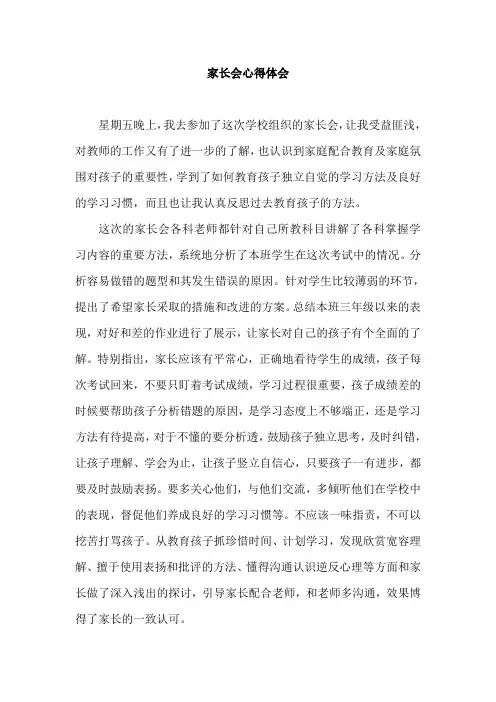 家长会心得体会

星期五晚上，我去参加了这次学校组织的家长会，让我受益匪浅，对教师的工作又有了进一步的了解，也认识到家庭配合教育及家庭氛围对孩子的重要性，学到了如何教育孩子独立自觉的学习方法及良好的学习习惯，而且也让我认真反思过去教育孩子的方法。

这次的家长会各科老师都针对自己所教科目讲解了各科掌握学习内容的重要方法，系统地分析了本班学生在这次考试中的情况。分析容易做错的题型和其发生错误的原因。针对学生比较薄弱的环节，提出了希望家长采取的措施和改进的方案。总结本班三年级以来的表现，对好和差的作业进行了展示，让家长对自己的孩子有个全面的了解。特别指出，家长应该有平常心，正确地看待学生的成绩，孩子每次考试回来，不要只盯着考试成绩，学习过程很重要，孩子成绩差的时候要帮助孩子分析错题的原因，是学习态度上不够端正，还是学习方法有待提高，对于不懂的要分析透，鼓励孩子独立思考，及时纠错，让孩子理解、学会为止，让孩子竖立自信心，只要孩子一有进步，都要及时鼓励表扬。要多关心他们，与他们交流，多倾听他们在学校中的表现，督促他们养成良好的学习习惯等。不应该一味指责，不可以挖苦打骂孩子。从教育孩子抓珍惜时间、计划学习，发现欣赏宽容理解、擅于使用表扬和批评的方法、懂得沟通认识逆反心理等方面和家长做了深入浅出的探讨，引导家长配合老师，和老师多沟通，效果博得了家长的一致认可。